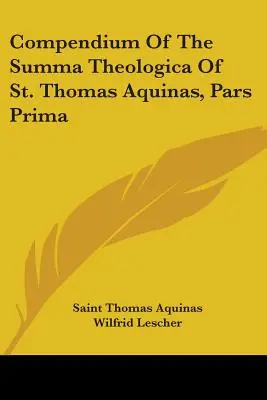 Compendium Of The Summa Theologica Of St. Thomas Aquinas, Pars Prima

Saint Thomas Aquinas
Wilfrid Lescher